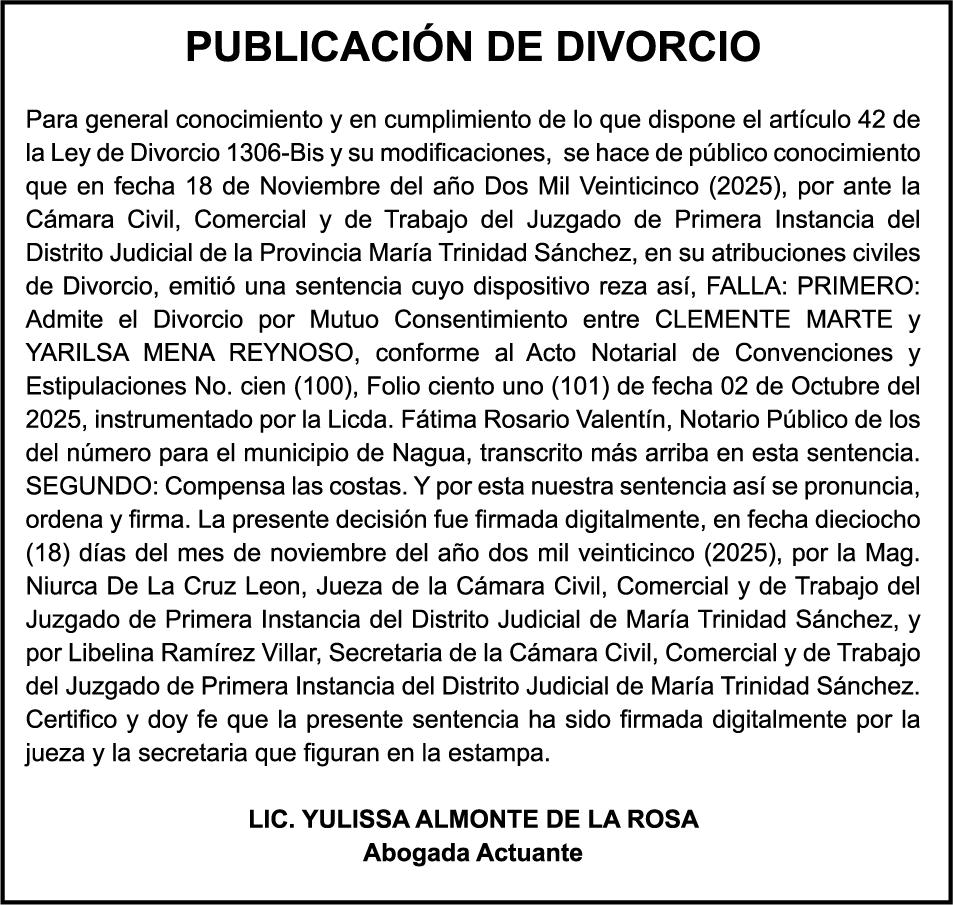 PUBLICACIÓN DE DIVORCIO

Para general conocimiento y en cumplimiento de lo que dispone el artículo 42 de la Ley de Divorcio 1306-Bis y su modificaciones, se hace de público conocimiento que en fecha 18 de Noviembre del año Dos Mil Veinticinco (2025), por ante la Cámara Civil, Comercial y de Trabajo del Juzgado de Primera Instancia del Distrito Judicial de la Provincia María Trinidad Sánchez, en su atribuciones civiles de Divorcio, emitió una sentencia cuyo dispositivo reza así, FALLA: PRIMERO: Admite el Divorcio por Mutuo Consentimiento entre CLEMENTE MARTE y YARILSA MENA REYNOSO, conforme al Acto Notarial de Convenciones y Estipulaciones No. cien (100), Folio ciento uno (101) de fecha 02 de Octubre del 2025, instrumentado por la Licda. Fátima Rosario Valentín, Notario Público de los del número para el municipio de Nagua, transcrito más arriba en esta sentencia. SEGUNDO: Compensa las costas. Y por esta nuestra sentencia así se pronuncia, ordena y firma. La presente decisión fue firmada digitalmente, en fecha dieciocho (18) días del mes de noviembre del año dos mil veinticinco (2025), por la Mag. Niurca De La Cruz Leon, Jueza de la Cámara Civil, Comercial y de Trabajo del Juzgado de Primera Instancia del Distrito Judicial de María Trinidad Sánchez, y por Libelina Ramírez Villar, Secretaria de la Cámara Civil, Comercial y de Trabajo del Juzgado de Primera Instancia del Distrito Judicial de María Trinidad Sánchez. Certifico y doy fe que la presente sentencia ha sido firmada digitalmente por la jueza y la secretaria que figuran en la estampa.

LIC. YULISSA ALMONTE DE LA ROSA
Abogada Actuante